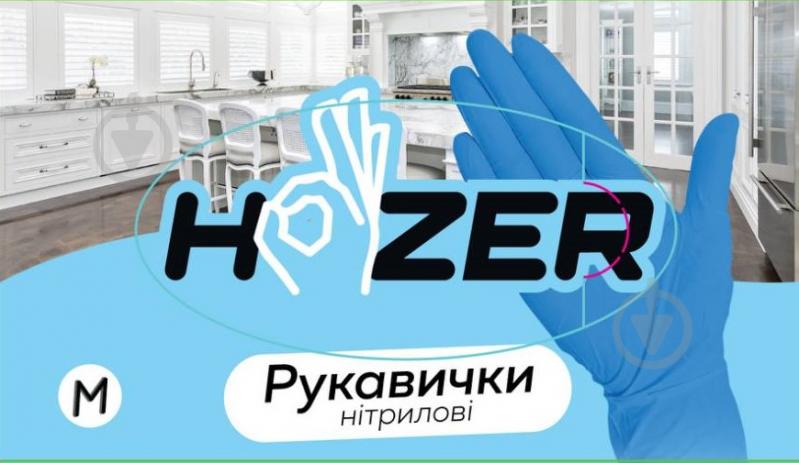 HOZER

M

Рукавички
нітрилові